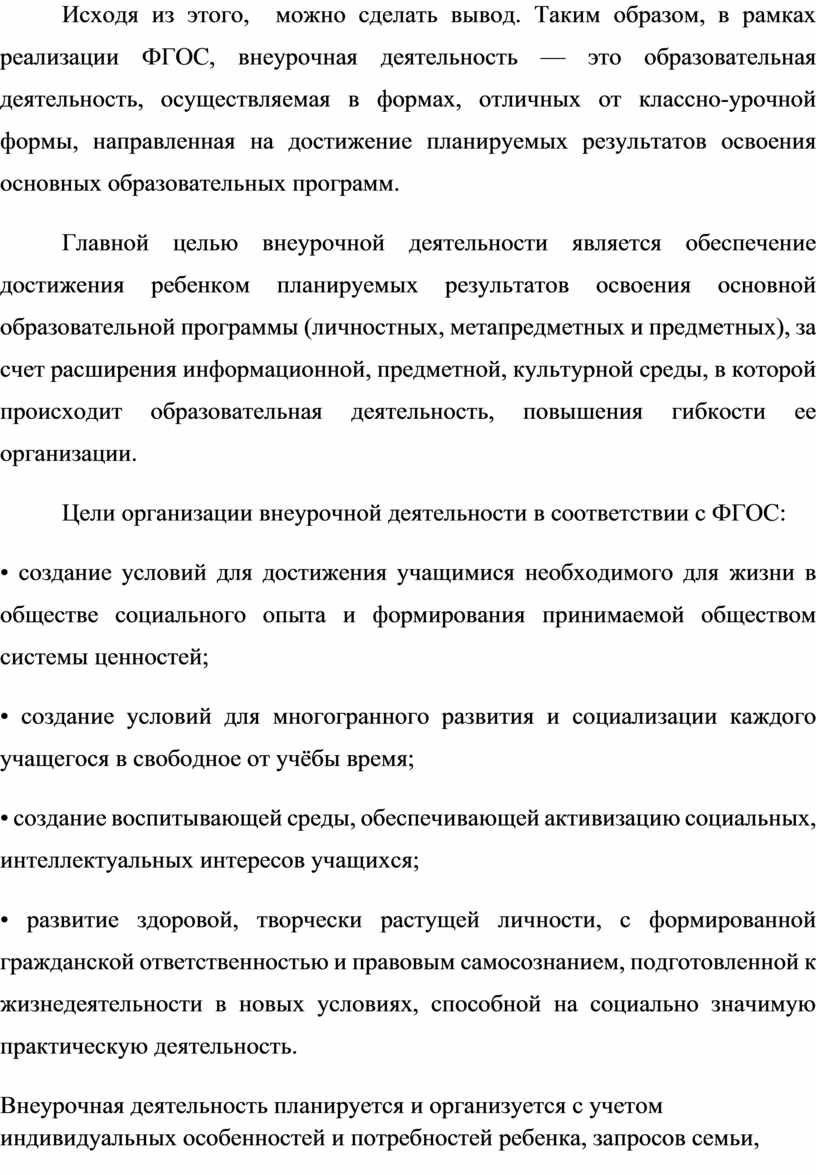 Исходя из этого, можно сделать вывод. Таким образом, в рамках реализации ФГОС, внеурочная деятельность — это образовательная деятельность, осуществляемая в формах, отличных от классно-урочной формы, направленная на достижение планируемых результатов освоения основных образовательных программ.

Главной целью внеурочной деятельности является обеспечение достижения ребенком планируемых результатов освоения основной образовательной программы (личностных, метапредметных и предметных), за счет расширения информационной, предметной, культурной среды, в которой происходит образовательная деятельность, повышения гибкости ее организации.

Цели организации внеурочной деятельности в соответствии с ФГОС:

• создание условий для достижения учащимися необходимого для жизни в обществе социального опыта и формирования принимаемой обществом системы ценностей;

• создание условий для многогранного развития и социализации каждого учащегося в свободное от учёбы время;

• создание воспитывающей среды, обеспечивающей активизацию социальных, интеллектуальных интересов учащихся;

• развитие здоровой, творчески растущей личности, с формированной гражданской ответственностью и правовым самосознанием, подготовленной к жизнедеятельности в новых условиях, способной на социально значимую практическую деятельность.

Внеурочная деятельность планируется и организуется с учетом индивидуальных особенностей и потребностей ребенка, запросов семьи,